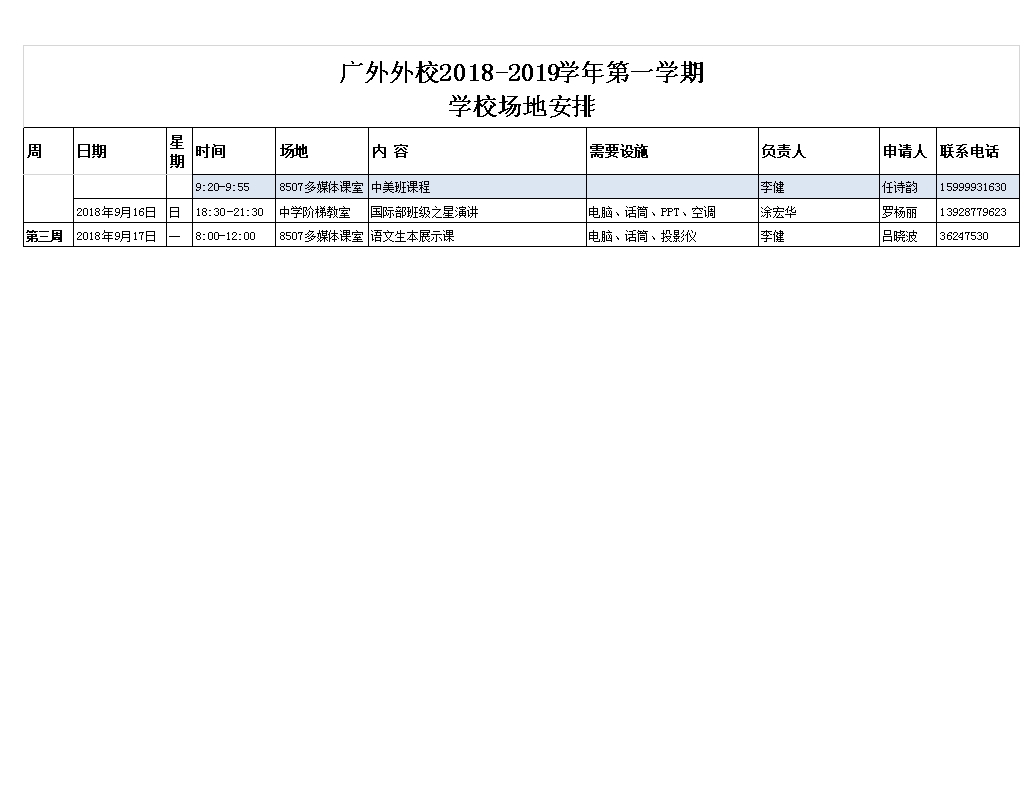 广外外校2018-2019学年第一学期
学校场地安排

| 周 | 日期 | 星期 | 时间 | 场地 | 内 容 | 需要设施 | 负责人 | 申请人 | 联系电话 |
|---|---|---|---|---|---|---|---|---|---|
| | | | 9:20-9:55 | 8507多媒体课室 | 中美班课程 | | 李健 | 任诗韵 | 15999931630 |
| | 2018年9月16日 | 日 | 18:30-21:30 | 中学阶梯教室 | 国际部班级之星演讲 | 电脑、话筒、PPT、空调 | 涂宏华 | 罗杨丽 | 13928779623 |
| 第三周 | 2018年9月17日 | 一 | 8:00-12:00 | 8507多媒体课室 | 语文生本展示课 | 电脑、话筒、投影仪 | 李健 | 吕晓波 | 36247530 |